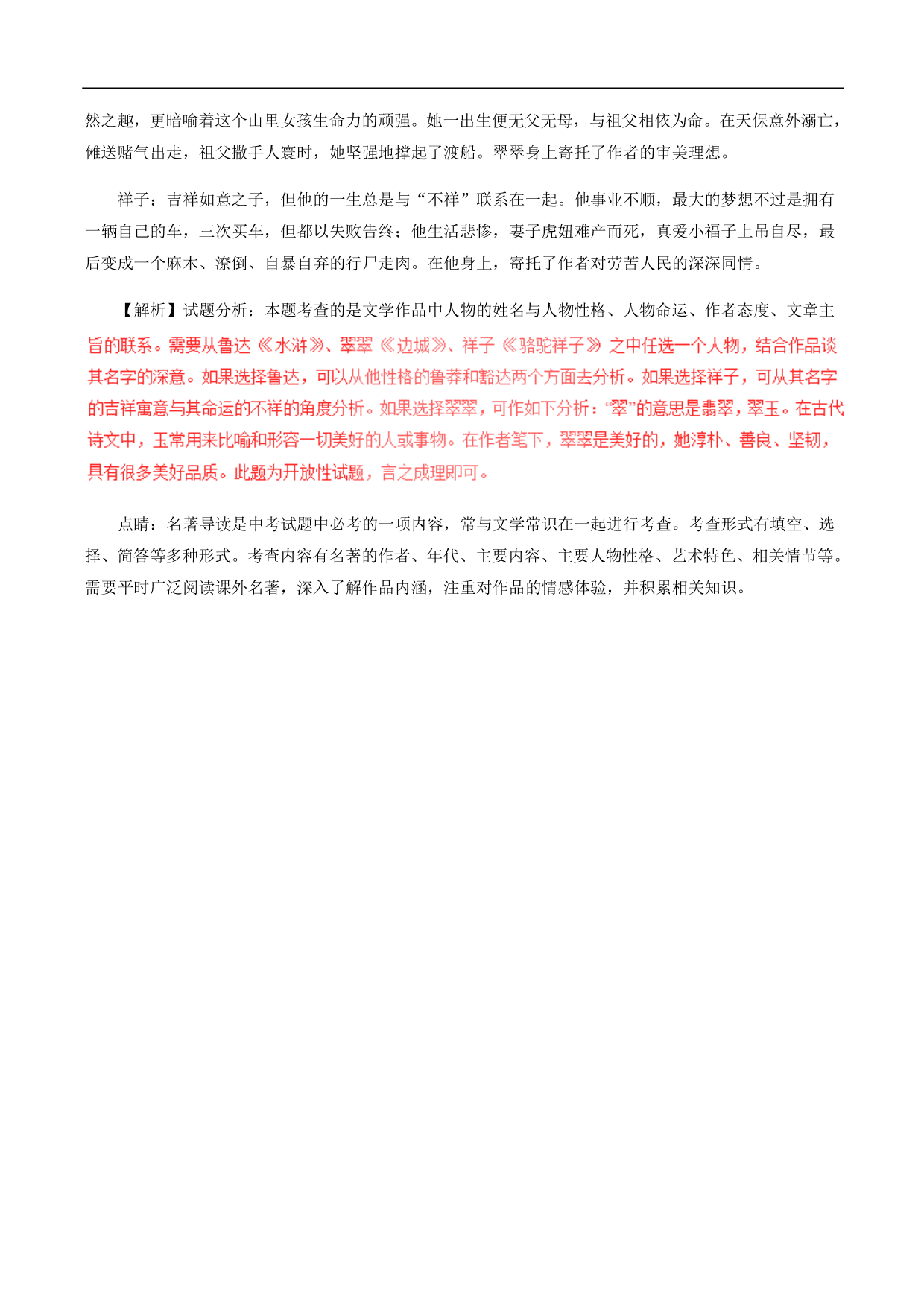 然之趣，更暗喻着这个山里女孩生命力的顽强。她一出生便无父无母，与祖父相依为命。在天保意外溺亡，傩送赌气出走，祖父撒手人寰时，她坚强地撑起了渡船。翠翠身上寄托了作者的审美理想。

祥子：吉祥如意之子，但他的一生总是与“不祥”联系在一起。他事业不顺，最大的梦想不过是拥有一辆自己的车，三次买车，但都以失败告终；他生活悲惨，妻子虎妞难产而死，真爱小福子上吊自尽，最后变成一个麻木、潦倒、自暴自弃的行尸走肉。在他身上，寄托了作者对劳苦人民的深深同情。

【解析】试题分析：本题考查的是文学作品中人物的姓名与人物性格、人物命运、作者态度、文章主旨的联系。需要从鲁达《水浒》、翠翠《边城》、祥子《骆驼祥子》之中任选一个人物，结合作品谈其名字的深意。如果选择鲁达，可以从他性格的鲁莽和豁达两个方面去分析。如果选择祥子，可从其名字的吉祥寓意与其命运的不祥的角度分析。如果选择翠翠，可作如下分析：“翠”的意思是翡翠，翠玉。在古代诗文中，玉常用来比喻和形容一切美好的人或事物。在作者笔下，翠翠是美好的，她淳朴、善良、坚韧，具有很多美好品质。此题为开放性试题，言之成理即可。

点睛：名著导读是中考试题中必考的一项内容，常与文学常识在一起进行考查。考查形式有填空、选择、简答等多种形式。考查内容有名著的作者、年代、主要内容、主要人物性格、艺术特色、相关情节等。需要平时广泛阅读课外名著，深入了解作品内涵，注重对作品的情感体验，并积累相关知识。